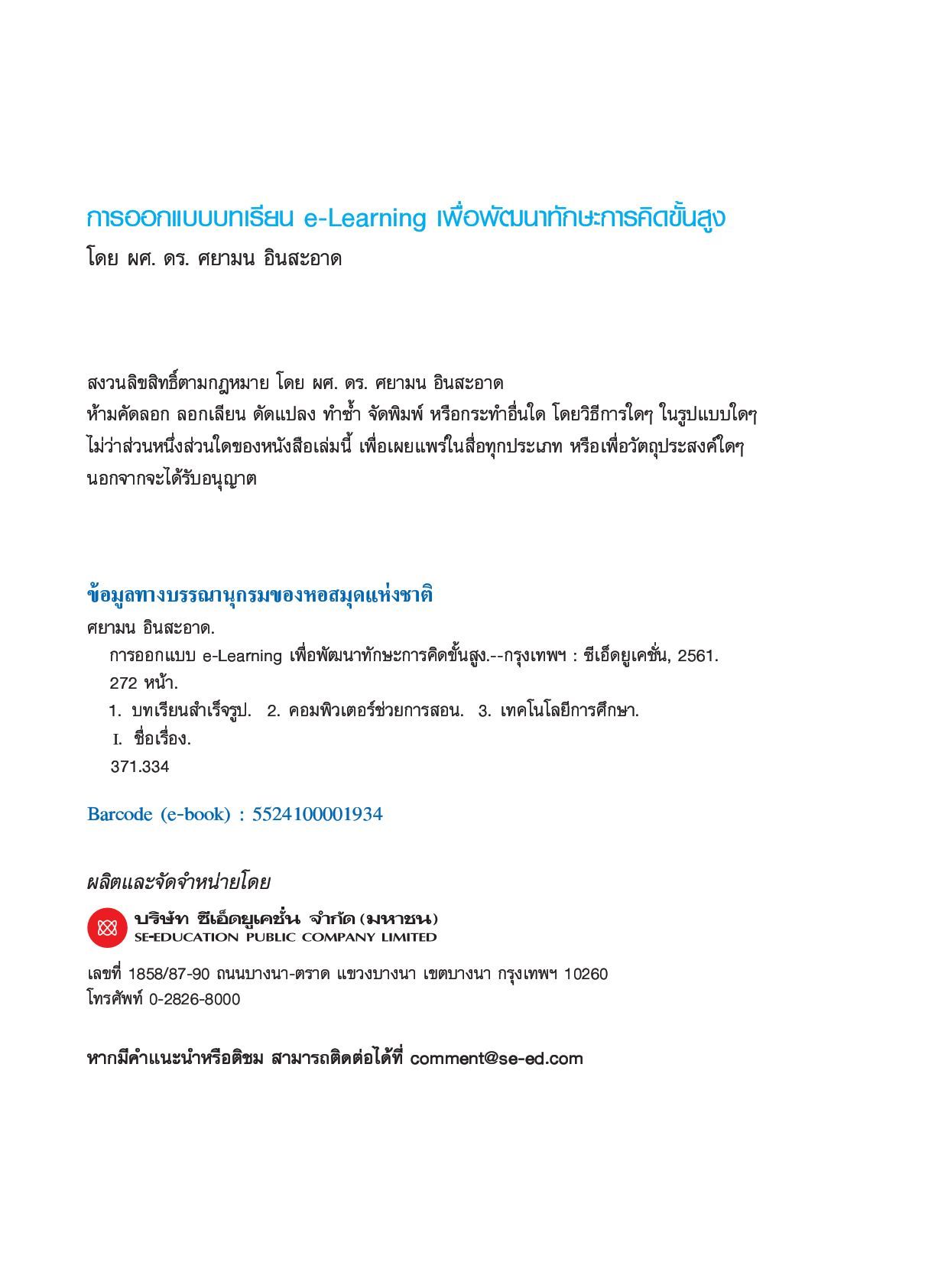 การออกแบบบทเรียน e-Learning เพื่อพัฒนาทักษะการคิดขั้นสูง
โดย ผศ. ดร. ศยามน อินสะอาด

สงวนลิขสิทธิ์ตามกฎหมาย โดย ผศ. ดร. ศยามน อินสะอาด
ห้ามคัดลอก ลอกเลียน ดัดแปลง ทำซ้ำ จัดพิมพ์ หรือกระทำอื่นใด โดยวิธีการใดๆ ในรูปแบบใดๆ ไม่ว่าส่วนหนึ่งส่วนใดของหนังสือเล่มนี้ เพื่อเผยแพร่ในสื่อทุกประเภท หรือเพื่อวัตถุประสงค์ใดๆ นอกจากจะได้รับอนุญาต

ข้อมูลทางบรรณานุกรมของหอสมุดแห่งชาติ
ศยามน อินสะอาด.
การออกแบบ e-Learning เพื่อพัฒนาทักษะการคิดขั้นสูง.--กรุงเทพฯ : ซีเอ็ดยูเคชั่น, 2561.
272 หน้า.
1. บทเรียนสำเร็จรูป. 2. คอมพิวเตอร์ช่วยการสอน. 3. เทคโนโลยีการศึกษา.
I. ชื่อเรื่อง.
371.334

Barcode (e-book) : 5524100001934

ผลิตและจัดจำหน่ายโดย
บริษัท ซีเอ็ดยูเคชั่น จำกัด (มหาชน)
SE-EDUCATION PUBLIC COMPANY LIMITED

เลขที่ 1858/87-90 ถนนบางนา-ตราด แขวงบางนา เขตบางนา กรุงเทพฯ 10260
โทรศัพท์ 0-2826-8000

หากมีคำแนะนำหรือติชม สามารถติดต่อได้ที่ comment@se-ed.com